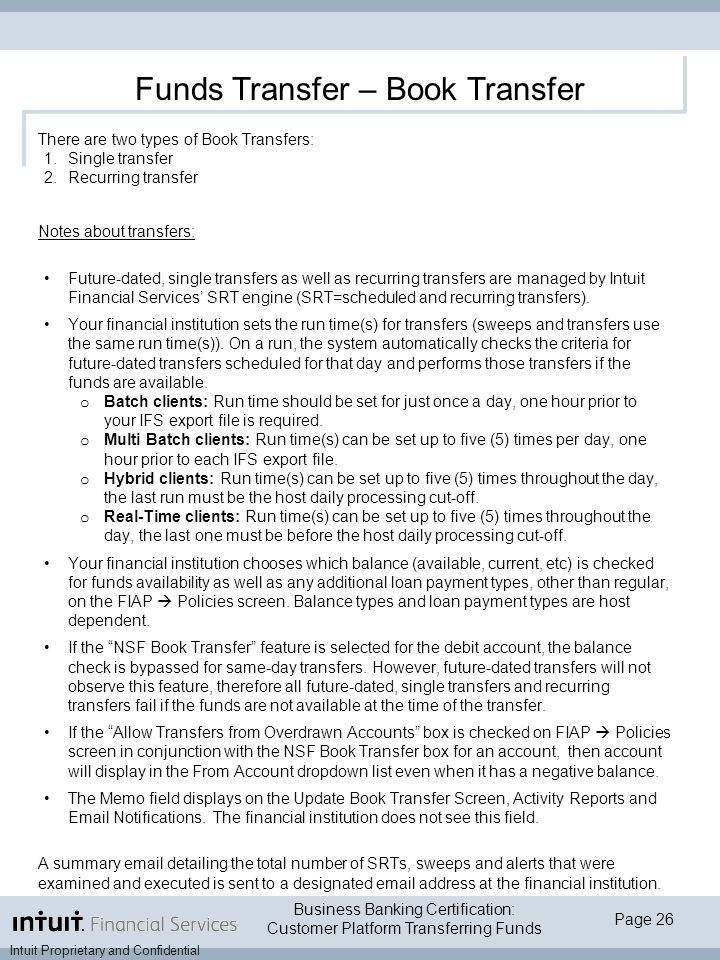 Funds Transfer – Book Transfer

There are two types of Book Transfers:
1. Single transfer
2. Recurring transfer

Notes about transfers:

• Future-dated, single transfers as well as recurring transfers are managed by Intuit Financial Services' SRT engine (SRT=scheduled and recurring transfers).

• Your financial institution sets the run time(s) for transfers (sweeps and transfers use the same run time(s)). On a run, the system automatically checks the criteria for future-dated transfers scheduled for that day and performs those transfers if the funds are available.
 o Batch clients: Run time should be set for just once a day, one hour prior to your IFS export file is required.
 o Multi Batch clients: Run time(s) can be set up to five (5) times per day, one hour prior to each IFS export file.
 o Hybrid clients: Run time(s) can be set up to five (5) times throughout the day, the last run must be the host daily processing cut-off.
 o Real-Time clients: Run time(s) can be set up to five (5) times throughout the day, the last one must be before the host daily processing cut-off.

• Your financial institution chooses which balance (available, current, etc) is checked for funds availability as well as any additional loan payment types, other than regular, on the FIAP → Policies screen. Balance types and loan payment types are host dependent.

• If the "NSF Book Transfer" feature is selected for the debit account, the balance check is bypassed for same-day transfers. However, future-dated transfers will not observe this feature, therefore all future-dated, single transfers and recurring transfers fail if the funds are not available at the time of the transfer.

• If the "Allow Transfers from Overdrawn Accounts" box is checked on FIAP → Policies screen in conjunction with the NSF Book Transfer box for an account, then account will display in the From Account dropdown list even when it has a negative balance.

• The Memo field displays on the Update Book Transfer Screen, Activity Reports and Email Notifications. The financial institution does not see this field.

A summary email detailing the total number of SRTs, sweeps and alerts that were examined and executed is sent to a designated email address at the financial institution.

intuit. Financial Services
Business Banking Certification: Customer Platform Transferring Funds
Page 26
Intuit Proprietary and Confidential